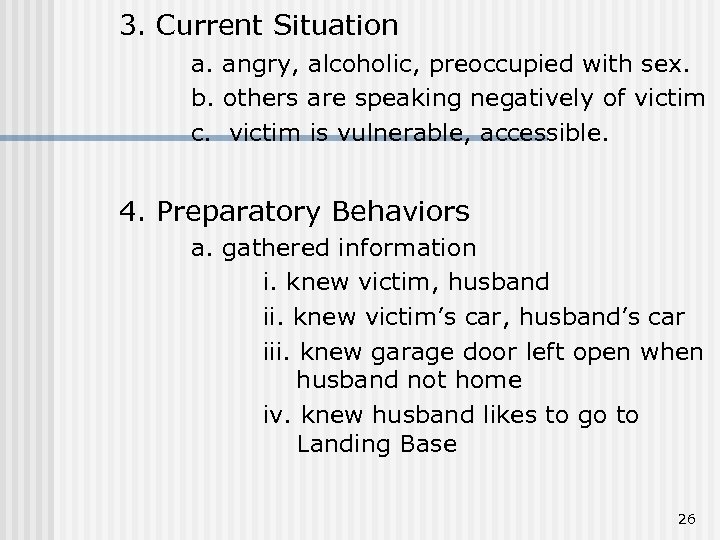 3. Current Situation

a. angry, alcoholic, preoccupied with sex.

b. others are speaking negatively of victim

c. victim is vulnerable, accessible.

4. Preparatory Behaviors

a. gathered information

i. knew victim, husband

ii. knew victim’s car, husband’s car

iii. knew garage door left open when husband not home

iv. knew husband likes to go to Landing Base

26